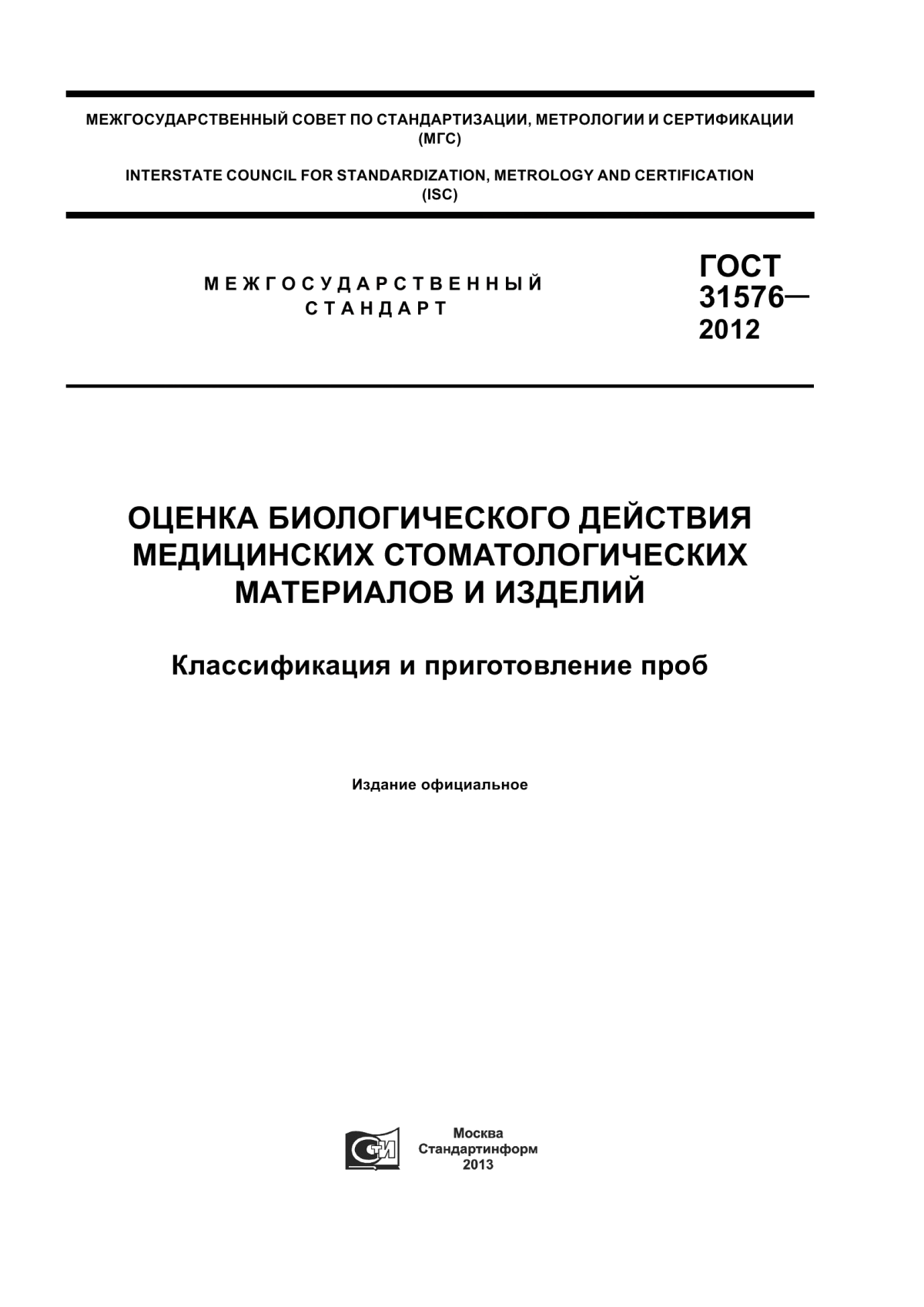 МЕЖГОСУДАРСТВЕННЫЙ СОВЕТ ПО СТАНДАРТИЗАЦИИ, МЕТРОЛОГИИ И СЕРТИФИКАЦИИ (МГС)

INTERSTATE COUNCIL FOR STANDARDIZATION, METROLOGY AND CERTIFICATION (ISC)

МЕЖГОСУДАРСТВЕННЫЙ СТАНДАРТ

ГОСТ 31576— 2012

ОЦЕНКА БИОЛОГИЧЕСКОГО ДЕЙСТВИЯ МЕДИЦИНСКИХ СТОМАТОЛОГИЧЕСКИХ МАТЕРИАЛОВ И ИЗДЕЛИЙ

Классификация и приготовление проб

Издание официальное

СТИ

Москва
Стандартинформ
2013